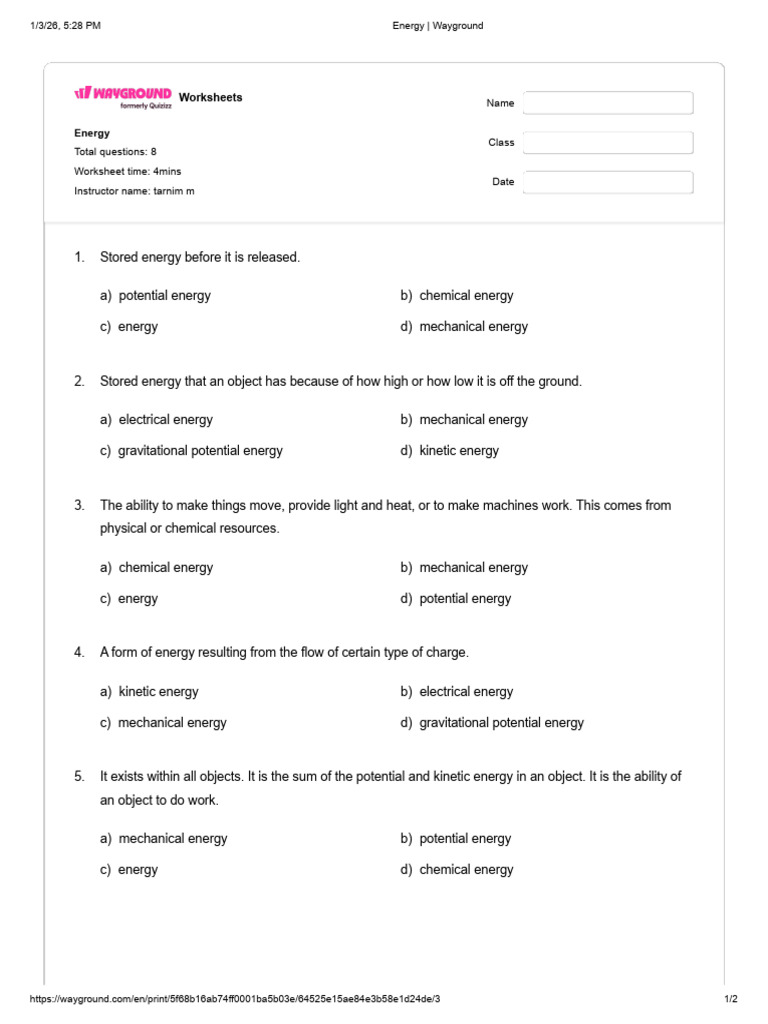 1/3/26, 5:28 PM

Energy | Wayground

WAYGROUND formerly Quizizz Worksheets

Energy
Total questions: 8
Worksheet time: 4mins
Instructor name: tarnim m

Name

Class

Date

1. Stored energy before it is released.

a) potential energy
b) chemical energy
c) energy
d) mechanical energy

2. Stored energy that an object has because of how high or how low it is off the ground.

a) electrical energy
b) mechanical energy
c) gravitational potential energy
d) kinetic energy

3. The ability to make things move, provide light and heat, or to make machines work. This comes from physical or chemical resources.

a) chemical energy
b) mechanical energy
c) energy
d) potential energy

4. A form of energy resulting from the flow of certain type of charge.

a) kinetic energy
b) electrical energy
c) mechanical energy
d) gravitational potential energy

5. It exists within all objects. It is the sum of the potential and kinetic energy in an object. It is the ability of an object to do work.

a) mechanical energy
b) potential energy
c) energy
d) chemical energy

https://wayground.com/en/print/5f68b16ab74ff0001ba5b03e/64525e15ae84e3b58e1d24de/3

1/2